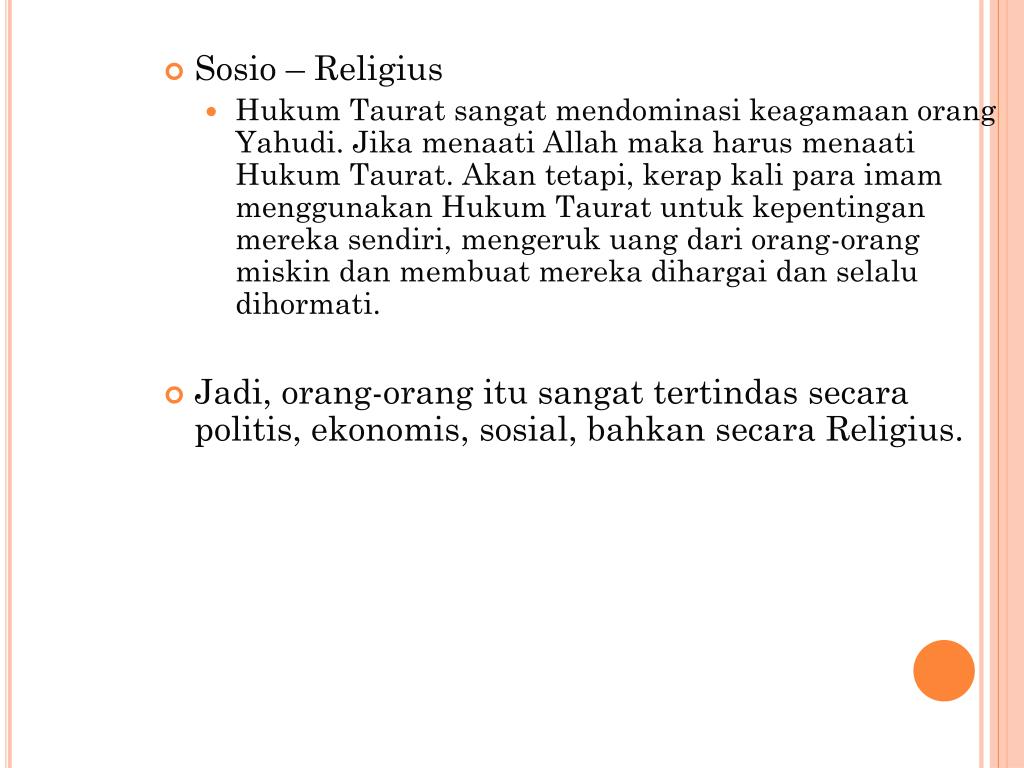 Sosio – Religius

Hukum Taurat sangat mendominasi keagamaan orang Yahudi. Jika menaati Allah maka harus menaati Hukum Taurat. Akan tetapi, kerap kali para imam menggunakan Hukum Taurat untuk kepentingan mereka sendiri, mengeruk uang dari orang-orang miskin dan membuat mereka dihargai dan selalu dihormati.

Jadi, orang-orang itu sangat tertindas secara politis, ekonomis, sosial, bahkan secara Religius.